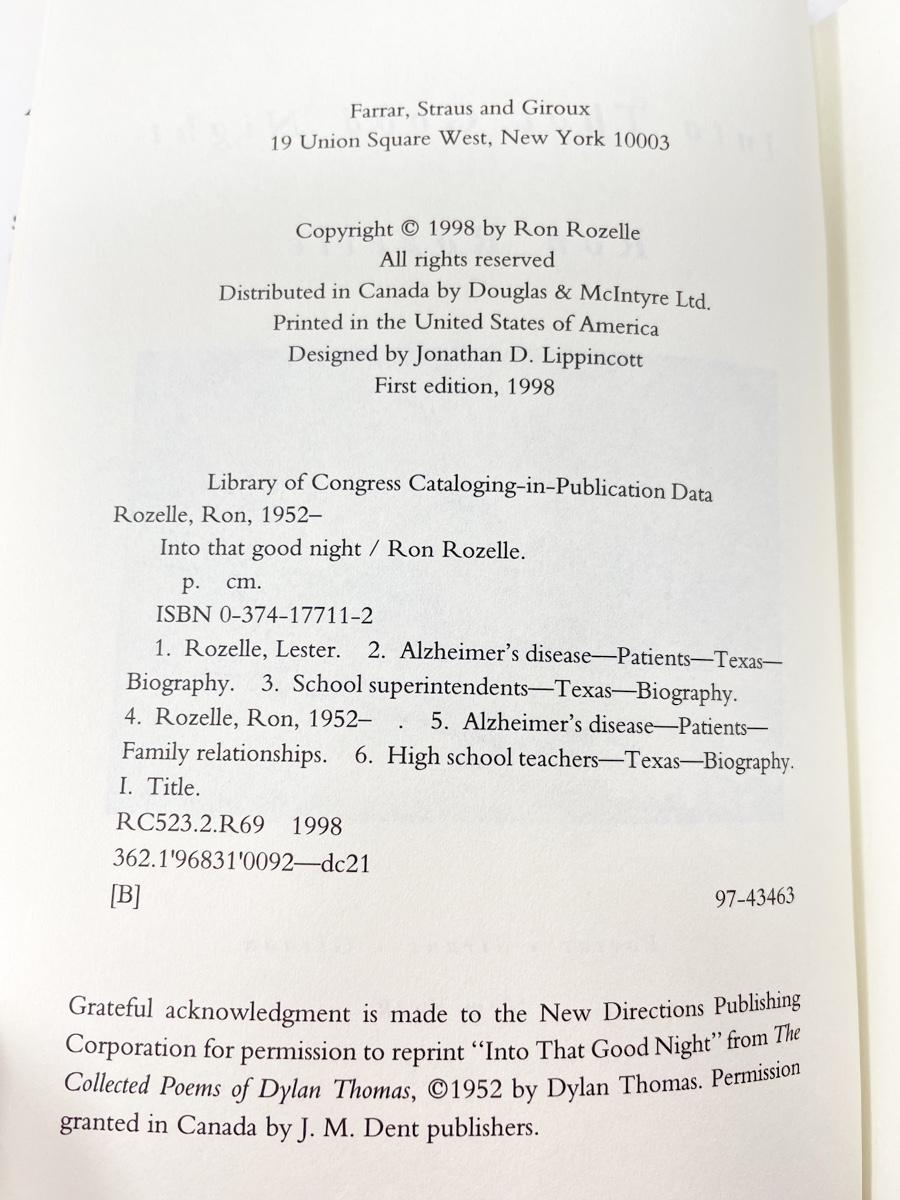 Farrar, Straus and Giroux
19 Union Square West, New York 10003

Copyright © 1998 by Ron Rozelle
All rights reserved
Distributed in Canada by Douglas & McIntyre Ltd.
Printed in the United States of America
Designed by Jonathan D. Lippincott
First edition, 1998

Library of Congress Cataloging-in-Publication Data
Rozelle, Ron, 1952–
Into that good night / Ron Rozelle.
p. cm.
ISBN 0-374-17711-2
1. Rozelle, Lester. 2. Alzheimer's disease—Patients—Texas—Biography. 3. School superintendents—Texas—Biography. 4. Rozelle, Ron, 1952– . 5. Alzheimer's disease—Patients—Family relationships. 6. High school teachers—Texas—Biography. I. Title.
RC523.2.R69 1998
362.1'96831'0092—dc21
[B] 97-43463

Grateful acknowledgment is made to the New Directions Publishing Corporation for permission to reprint "Into That Good Night" from The Collected Poems of Dylan Thomas, ©1952 by Dylan Thomas. Permission granted in Canada by J. M. Dent publishers.